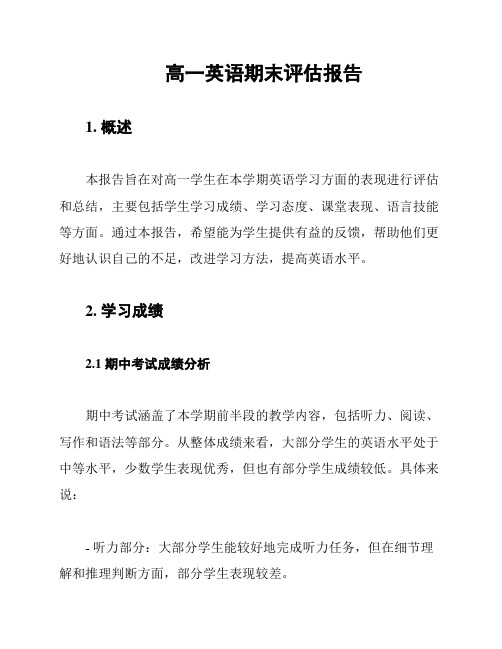 高一英语期末评估报告

1. 概述

本报告旨在对高一学生在本学期英语学习方面的表现进行评估和总结，主要包括学生学习成绩、学习态度、课堂表现、语言技能等方面。通过本报告，希望能为学生提供有益的反馈，帮助他们更好地认识自己的不足，改进学习方法，提高英语水平。

2. 学习成绩

2.1 期中考试成绩分析

期中考试涵盖了本学期前半段的教学内容，包括听力、阅读、写作和语法等部分。从整体成绩来看，大部分学生的英语水平处于中等水平，少数学生表现优秀，但也有部分学生成绩较低。具体来说：

- 听力部分：大部分学生能较好地完成听力任务，但在细节理解和推理判断方面，部分学生表现较差。